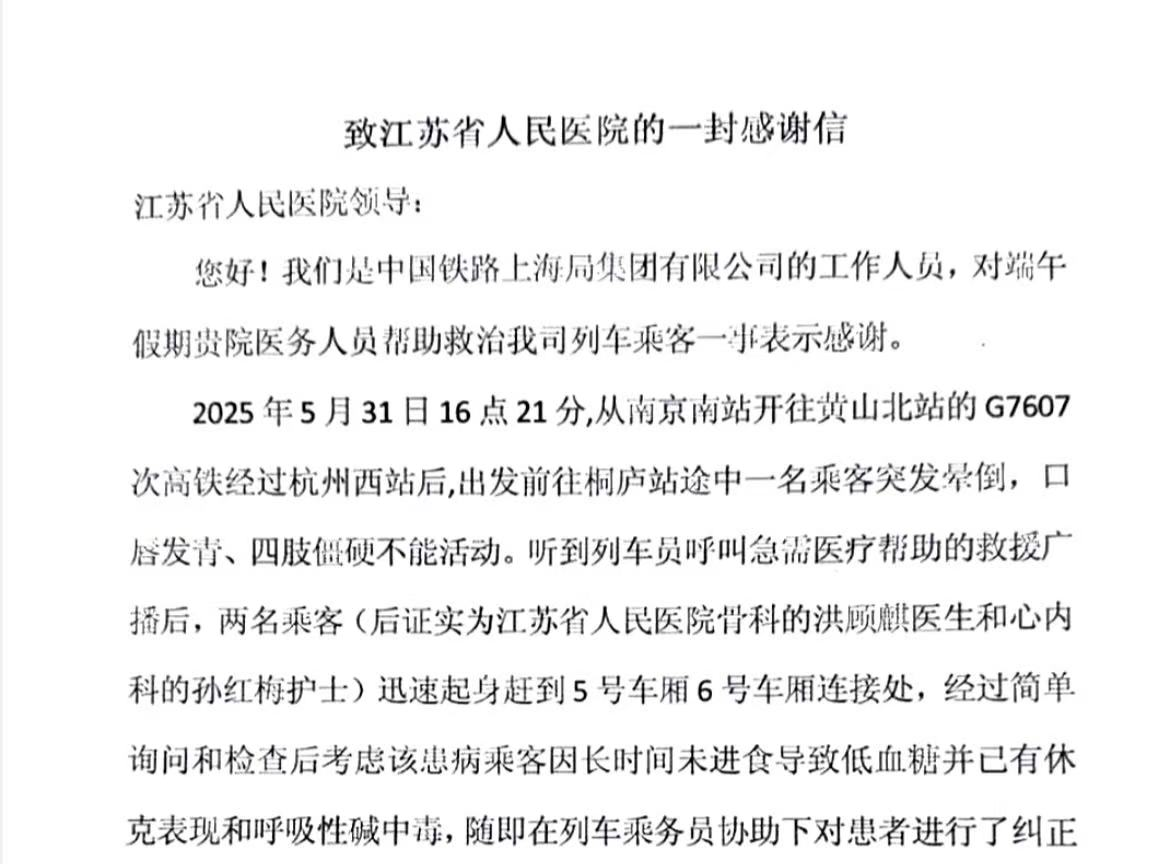 致江苏省人民医院的一封感谢信

江苏省人民医院领导：

您好！我们是中国铁路上海局集团有限公司的工作人员，对端午假期贵院医务人员帮助救治我司列车乘客一事表示感谢。

2025 年 5 月 31 日 16 点 21 分,从南京南站开往黄山北站的 G7607 次高铁经过杭州西站后,出发前往桐庐站途中一名乘客突发晕倒，口唇发青、四肢僵硬不能活动。听到列车员呼叫急需医疗帮助的救援广播后，两名乘客（后证实为江苏省人民医院骨科的洪顾麒医生和心内科的孙红梅护士）迅速起身赶到 5 号车厢 6 号车厢连接处，经过简单询问和检查后考虑该患病乘客因长时间未进食导致低血糖并已有休克表现和呼吸性碱中毒，随即在列车乘务员协助下对患者进行了纠正